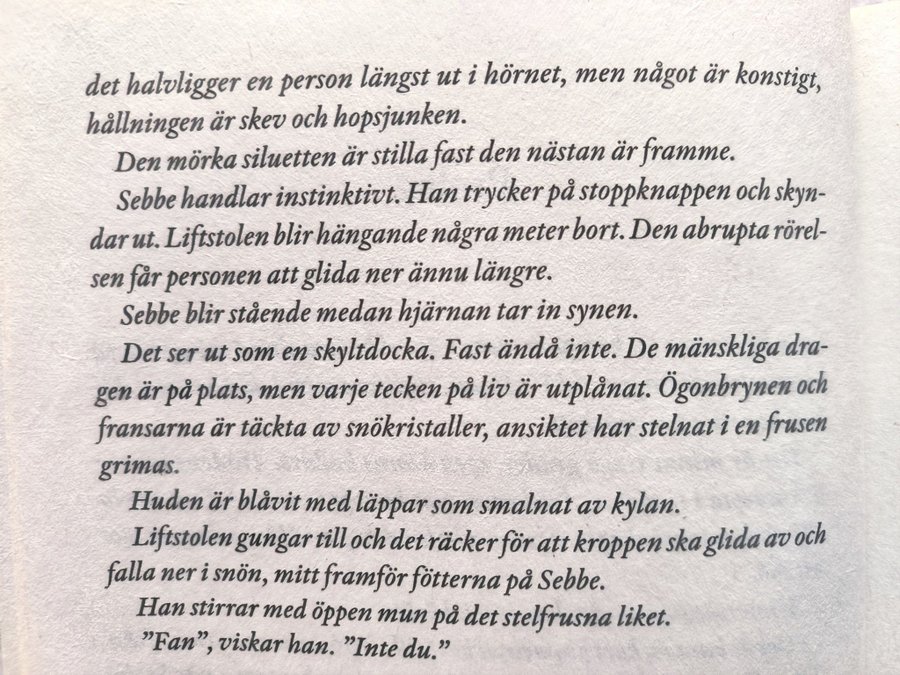 det halvligger en person längst ut i hörnet, men något är konstigt, hållningen är skev och hopsjunken.

Den mörka siluetten är stilla fast den nästan är framme.

Sebbe handlar instinktivt. Han trycker på stoppknappen och skyndar ut. Liftstolen blir hängande några meter bort. Den abrupta rörelsen får personen att glida ner ännu längre.

Sebbe blir stående medan hjärnan tar in synen.

Det ser ut som en skyltdocka. Fast ändå inte. De mänskliga dragen är på plats, men varje tecken på liv är utplånat. Ögonbrynen och fransarna är täckta av snökristaller, ansiktet har stelnat i en frusen grimas.

Huden är blåvit med läppar som smalnat av kylan.

Liftstolen gungar till och det räcker för att kroppen ska glida av och falla ner i snön, mitt framför fötterna på Sebbe.

Han stirrar med öppen mun på det stelfrusna liket.

"Fan", viskar han. "Inte du."